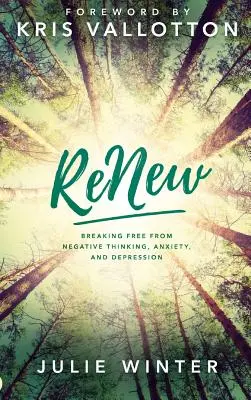 FOREWORD BY
KRIS VALLOTTON

ReNew

BREAKING FREE FROM NEGATIVE THINKING, ANXIETY, AND DEPRESSION

JULIE WINTER